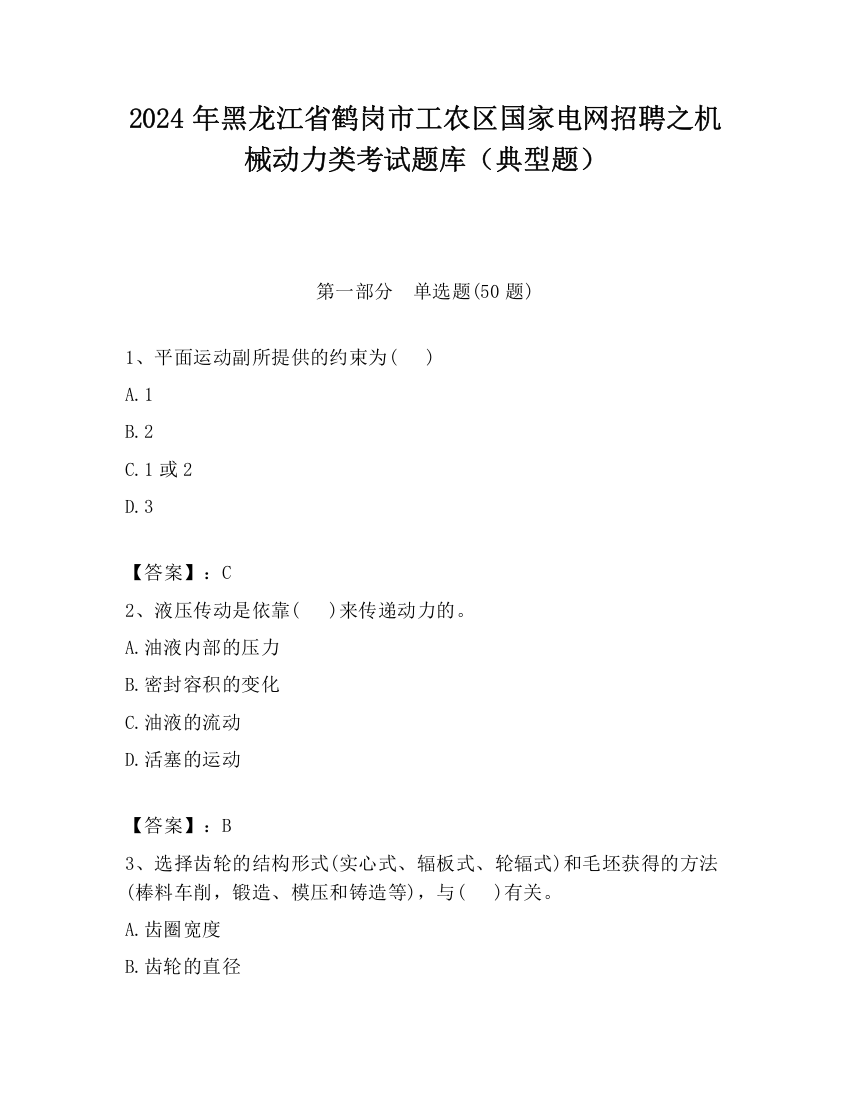 2024 年黑龙江省鹤岗市工农区国家电网招聘之机械动力类考试题库（典型题）

第一部分　单选题(50 题)

1、平面运动副所提供的约束为(　　)

A. 1

B. 2

C. 1 或 2

D. 3

【答案】：C

2、液压传动是依靠(　　)来传递动力的。

A. 油液内部的压力

B. 密封容积的变化

C. 油液的流动

D. 活塞的运动

【答案】：B

3、选择齿轮的结构形式(实心式、辐板式、轮辐式)和毛坯获得的方法(棒料车削，锻造、模压和铸造等)，与(　　)有关。

A. 齿圈宽度

B. 齿轮的直径